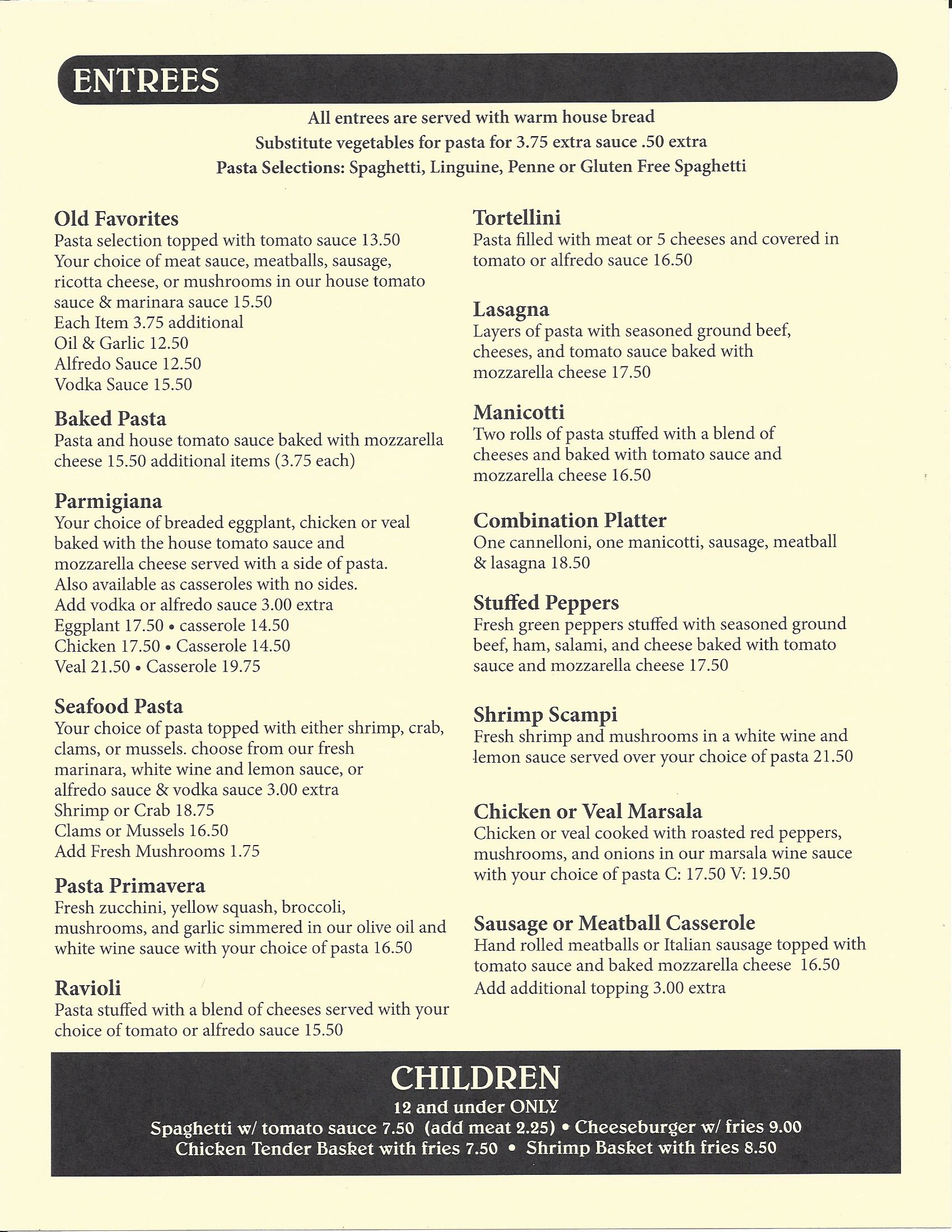 ENTREES

All entrees are served with warm house bread
Substitute vegetables for pasta for 3.75 extra sauce .50 extra
Pasta Selections: Spaghetti, Linguine, Penne or Gluten Free Spaghetti

Old Favorites
Pasta selection topped with tomato sauce 13.50
Your choice of meat sauce, meatballs, sausage, ricotta cheese, or mushrooms in our house tomato sauce & marinara sauce 15.50
Each Item 3.75 additional
Oil & Garlic 12.50
Alfredo Sauce 12.50
Vodka Sauce 15.50

Baked Pasta
Pasta and house tomato sauce baked with mozzarella cheese 15.50 additional items (3.75 each)

Parmigiana
Your choice of breaded eggplant, chicken or veal baked with the house tomato sauce and mozzarella cheese served with a side of pasta. Also available as casseroles with no sides.
Add vodka or alfredo sauce 3.00 extra
Eggplant 17.50 • casserole 14.50
Chicken 17.50 • Casserole 14.50
Veal 21.50 • Casserole 19.75

Seafood Pasta
Your choice of pasta topped with either shrimp, crab, clams, or mussels. choose from our fresh marinara, white wine and lemon sauce, or alfredo sauce & vodka sauce 3.00 extra
Shrimp or Crab 18.75
Clams or Mussels 16.50
Add Fresh Mushrooms 1.75

Pasta Primavera
Fresh zucchini, yellow squash, broccoli, mushrooms, and garlic simmered in our olive oil and white wine sauce with your choice of pasta 16.50

Ravioli
Pasta stuffed with a blend of cheeses served with your choice of tomato or alfredo sauce 15.50

Tortellini
Pasta filled with meat or 5 cheeses and covered in tomato or alfredo sauce 16.50

Lasagna
Layers of pasta with seasoned ground beef, cheeses, and tomato sauce baked with mozzarella cheese 17.50

Manicotti
Two rolls of pasta stuffed with a blend of cheeses and baked with tomato sauce and mozzarella cheese 16.50

Combination Platter
One cannelloni, one manicotti, sausage, meatball & lasagna 18.50

Stuffed Peppers
Fresh green peppers stuffed with seasoned ground beef, ham, salami, and cheese baked with tomato sauce and mozzarella cheese 17.50

Shrimp Scampi
Fresh shrimp and mushrooms in a white wine and lemon sauce served over your choice of pasta 21.50

Chicken or Veal Marsala
Chicken or veal cooked with roasted red peppers, mushrooms, and onions in our marsala wine sauce with your choice of pasta C: 17.50 V: 19.50

Sausage or Meatball Casserole
Hand rolled meatballs or Italian sausage topped with tomato sauce and baked mozzarella cheese 16.50
Add additional topping 3.00 extra

CHILDREN
12 and under ONLY
Spaghetti w/ tomato sauce 7.50 (add meat 2.25) • Cheeseburger w/ fries 9.00
Chicken Tender Basket with fries 7.50 • Shrimp Basket with fries 8.50